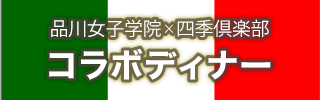 品川女子学院×四季倶楽部
コラボディナー